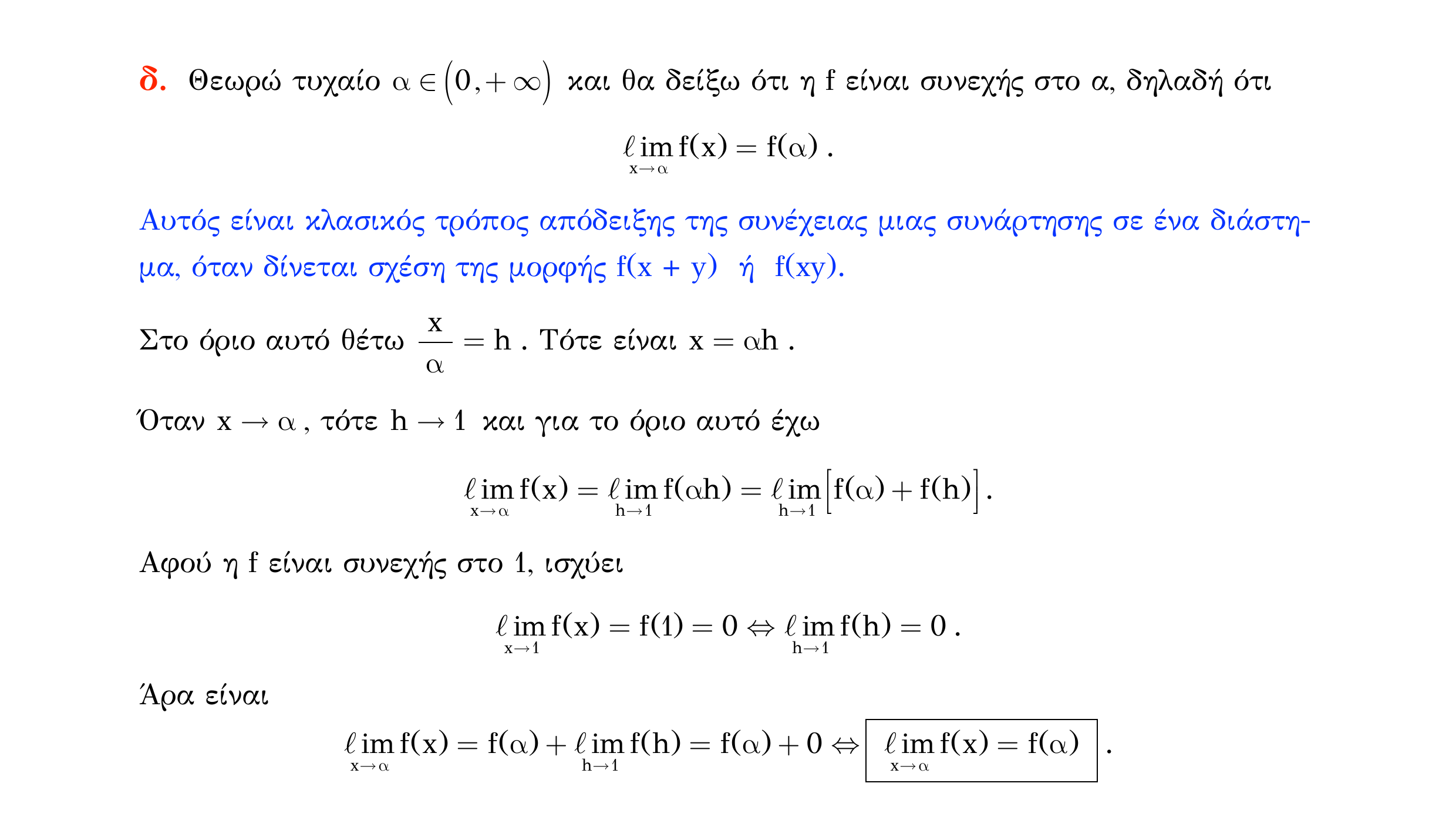 δ. Θεωρώ τυχαίο $\alpha \in (0, +\infty)$ και θα δείξω ότι η f είναι συνεχής στο α, δηλαδή ότι

$\lim_{x \to \alpha} f(x) = f(\alpha)$ .

Αυτός είναι κλασικός τρόπος απόδειξης της συνέχειας μιας συνάρτησης σε ένα διάστημα, όταν δίνεται σχέση της μορφής f(x + y) ή f(xy).

Στο όριο αυτό θέτω $\frac{x}{\alpha} = h$ . Τότε είναι $x = \alpha h$ .

Όταν $x \to \alpha$ , τότε $h \to 1$ και για το όριο αυτό έχω

$\lim_{x \to \alpha} f(x) = \lim_{h \to 1} f(\alpha h) = \lim_{h \to 1} [f(\alpha) + f(h)]$ .

Αφού η f είναι συνεχής στο 1, ισχύει

$\lim_{x \to 1} f(x) = f(1) = 0 \Leftrightarrow \lim_{h \to 1} f(h) = 0$ .

Άρα είναι

$\lim_{x \to \alpha} f(x) = f(\alpha) + \lim_{h \to 1} f(h) = f(\alpha) + 0 \Leftrightarrow \boxed{\lim_{x \to \alpha} f(x) = f(\alpha)}$ .